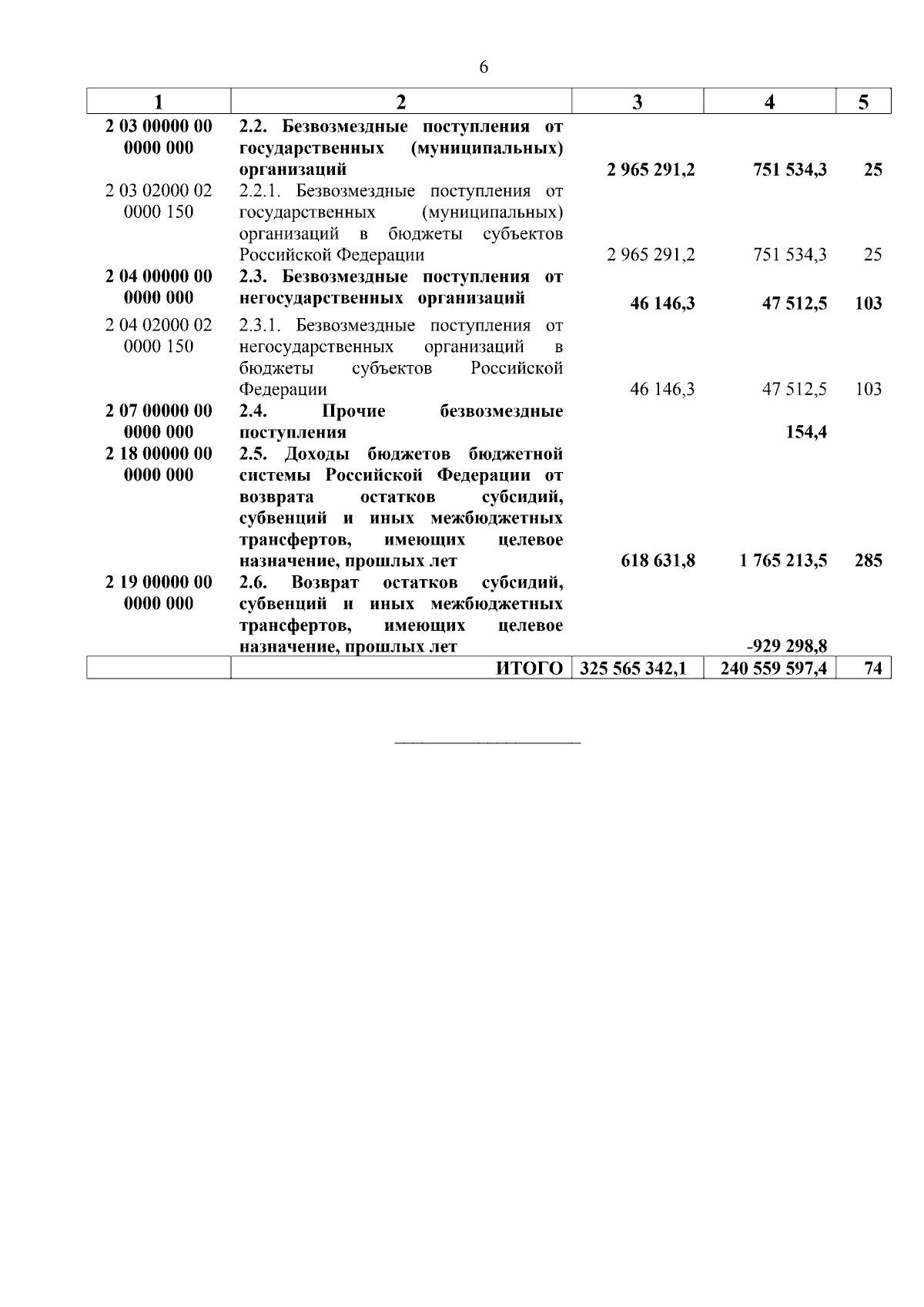 6

| 1 | 2 | 3 | 4 | 5 |
|---|---|---|---|---|
| 2 03 00000 00 0000 000 | 2.2. Безвозмездные поступления от государственных (муниципальных) организаций | 2 965 291,2 | 751 534,3 | 25 |
| 2 03 02000 02 0000 150 | 2.2.1. Безвозмездные поступления от государственных (муниципальных) организаций в бюджеты субъектов Российской Федерации | 2 965 291,2 | 751 534,3 | 25 |
| 2 04 00000 00 0000 000 | 2.3. Безвозмездные поступления от негосударственных организаций | 46 146,3 | 47 512,5 | 103 |
| 2 04 02000 02 0000 150 | 2.3.1. Безвозмездные поступления от негосударственных организаций в бюджеты субъектов Российской Федерации | 46 146,3 | 47 512,5 | 103 |
| 2 07 00000 00 0000 000 | 2.4. Прочие безвозмездные поступления | | 154,4 | |
| 2 18 00000 00 0000 000 | 2.5. Доходы бюджетов бюджетной системы Российской Федерации от возврата остатков субсидий, субвенций и иных межбюджетных трансфертов, имеющих целевое назначение, прошлых лет | 618 631,8 | 1 765 213,5 | 285 |
| 2 19 00000 00 0000 000 | 2.6. Возврат остатков субсидий, субвенций и иных межбюджетных трансфертов, имеющих целевое назначение, прошлых лет | | -929 298,8 | |
| | ИТОГО | 325 565 342,1 | 240 559 597,4 | 74 |